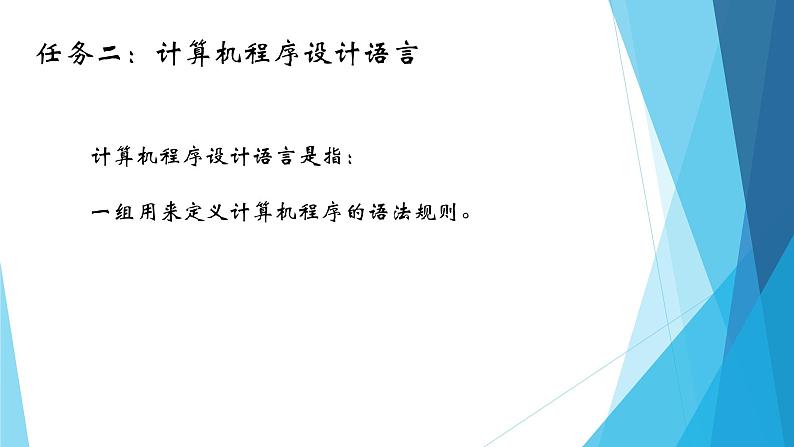 任务二：计算机程序设计语言

计算机程序设计语言是指：

一组用来定义计算机程序的语法规则。